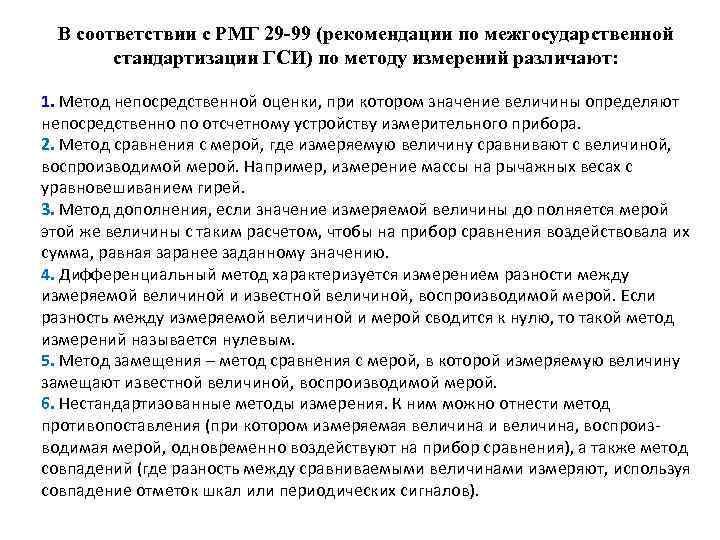 В соответствии с РМГ 29-99 (рекомендации по межгосударственной стандартизации ГСИ) по методу измерений различают:

1. Метод непосредственной оценки, при котором значение величины определяют непосредственно по отсчетному устройству измерительного прибора.
2. Метод сравнения с мерой, где измеряемую величину сравнивают с величиной, воспроизводимой мерой. Например, измерение массы на рычажных весах с уравновешиванием гирей.
3. Метод дополнения, если значение измеряемой величины до полняется мерой этой же величины с таким расчетом, чтобы на прибор сравнения воздействовала их сумма, равная заранее заданному значению.
4. Дифференциальный метод характеризуется измерением разности между измеряемой величиной и известной величиной, воспроизводимой мерой. Если разность между измеряемой величиной и мерой сводится к нулю, то такой метод измерений называется нулевым.
5. Метод замещения – метод сравнения с мерой, в которой измеряемую величину замещают известной величиной, воспроизводимой мерой.
6. Нестандартизованные методы измерения. К ним можно отнести метод противопоставления (при котором измеряемая величина и величина, воспроизводимая мерой, одновременно воздействуют на прибор сравнения), а также метод совпадений (где разность между сравниваемыми величинами измеряют, используя совпадение отметок шкал или периодических сигналов).